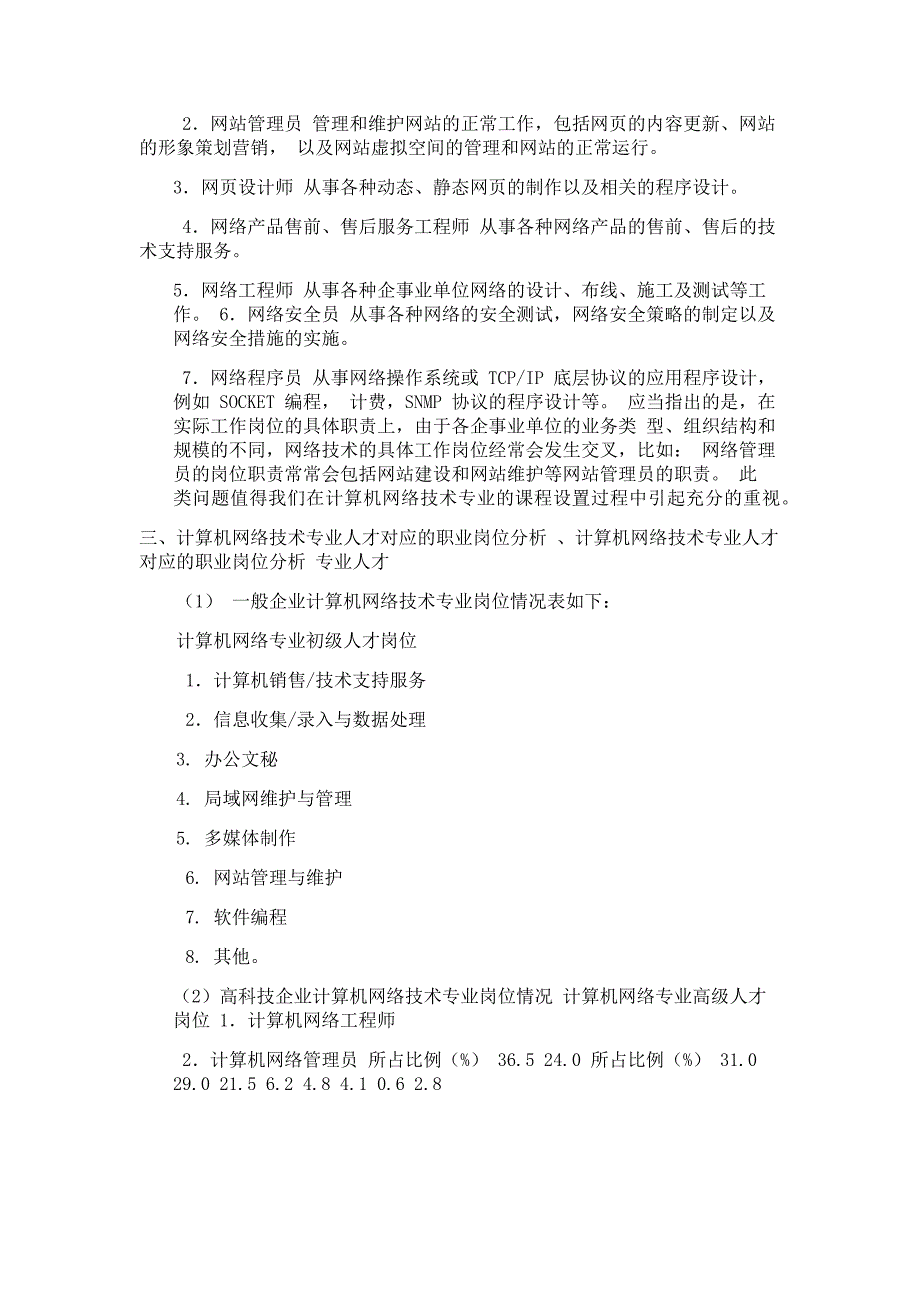 2．网站管理员 管理和维护网站的正常工作，包括网页的内容更新、网站的形象策划营销， 以及网站虚拟空间的管理和网站的正常运行。

3．网页设计师 从事各种动态、静态网页的制作以及相关的程序设计。

4．网络产品售前、售后服务工程师 从事各种网络产品的售前、售后的技术支持服务。

5．网络工程师 从事各种企事业单位网络的设计、布线、施工及测试等工作。 6．网络安全员 从事各种网络的安全测试，网络安全策略的制定以及网络安全措施的实施。

7．网络程序员 从事网络操作系统或 TCP/IP 底层协议的应用程序设计，例如 SOCKET 编程， 计费，SNMP 协议的程序设计等。 应当指出的是，在实际工作岗位的具体职责上，由于各企事业单位的业务类 型、组织结构和规模的不同，网络技术的具体工作岗位经常会发生交叉，比如： 网络管理员的岗位职责常常会包括网站建设和网站维护等网站管理员的职责。 此类问题值得我们在计算机网络技术专业的课程设置过程中引起充分的重视。

三、计算机网络技术专业人才对应的职业岗位分析 、计算机网络技术专业人才对应的职业岗位分析 专业人才

（1） 一般企业计算机网络技术专业岗位情况表如下：

计算机网络专业初级人才岗位

1．计算机销售/技术支持服务

2．信息收集/录入与数据处理

3. 办公文秘

4. 局域网维护与管理

5. 多媒体制作

6. 网站管理与维护

7. 软件编程

8. 其他。

（2）高科技企业计算机网络技术专业岗位情况 计算机网络专业高级人才岗位 1．计算机网络工程师

2．计算机网络管理员 所占比例（%） 36.5 24.0 所占比例（%） 31.0 29.0 21.5 6.2 4.8 4.1 0.6 2.8